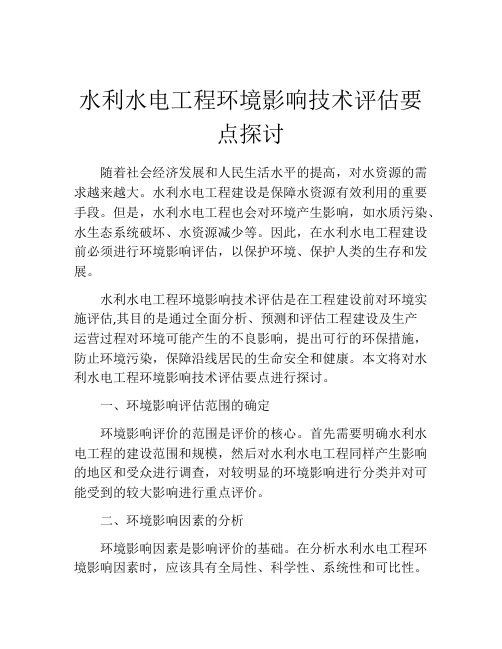 水利水电工程环境影响技术评估要点探讨

随着社会经济发展和人民生活水平的提高，对水资源的需求越来越大。水利水电工程建设是保障水资源有效利用的重要手段。但是，水利水电工程也会对环境产生影响，如水质污染、水生态系统破坏、水资源减少等。因此，在水利水电工程建设前必须进行环境影响评估，以保护环境、保护人类的生存和发展。

水利水电工程环境影响技术评估是在工程建设前对环境实施评估,其目的是通过全面分析、预测和评估工程建设及生产运营过程对环境可能产生的不良影响，提出可行的环保措施，防止环境污染，保障沿线居民的生命安全和健康。本文将对水利水电工程环境影响技术评估要点进行探讨。

一、环境影响评估范围的确定

环境影响评价的范围是评价的核心。首先需要明确水利水电工程的建设范围和规模，然后对水利水电工程同样产生影响的地区和受众进行调查，对较明显的环境影响进行分类并对可能受到的较大影响进行重点评价。

二、环境影响因素的分析

环境影响因素是影响评价的基础。在分析水利水电工程环境影响因素时，应该具有全局性、科学性、系统性和可比性。